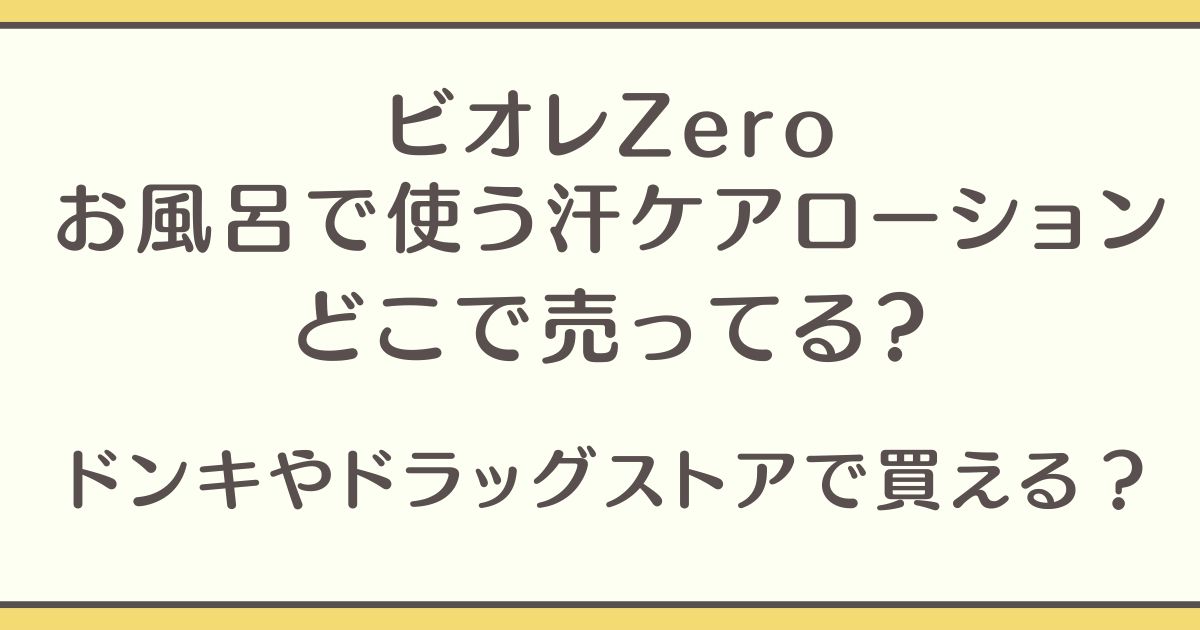 ビオレZero
お風呂で使う汗ケアローション
どこで売ってる?

ドンキやドラッグストアで買える？